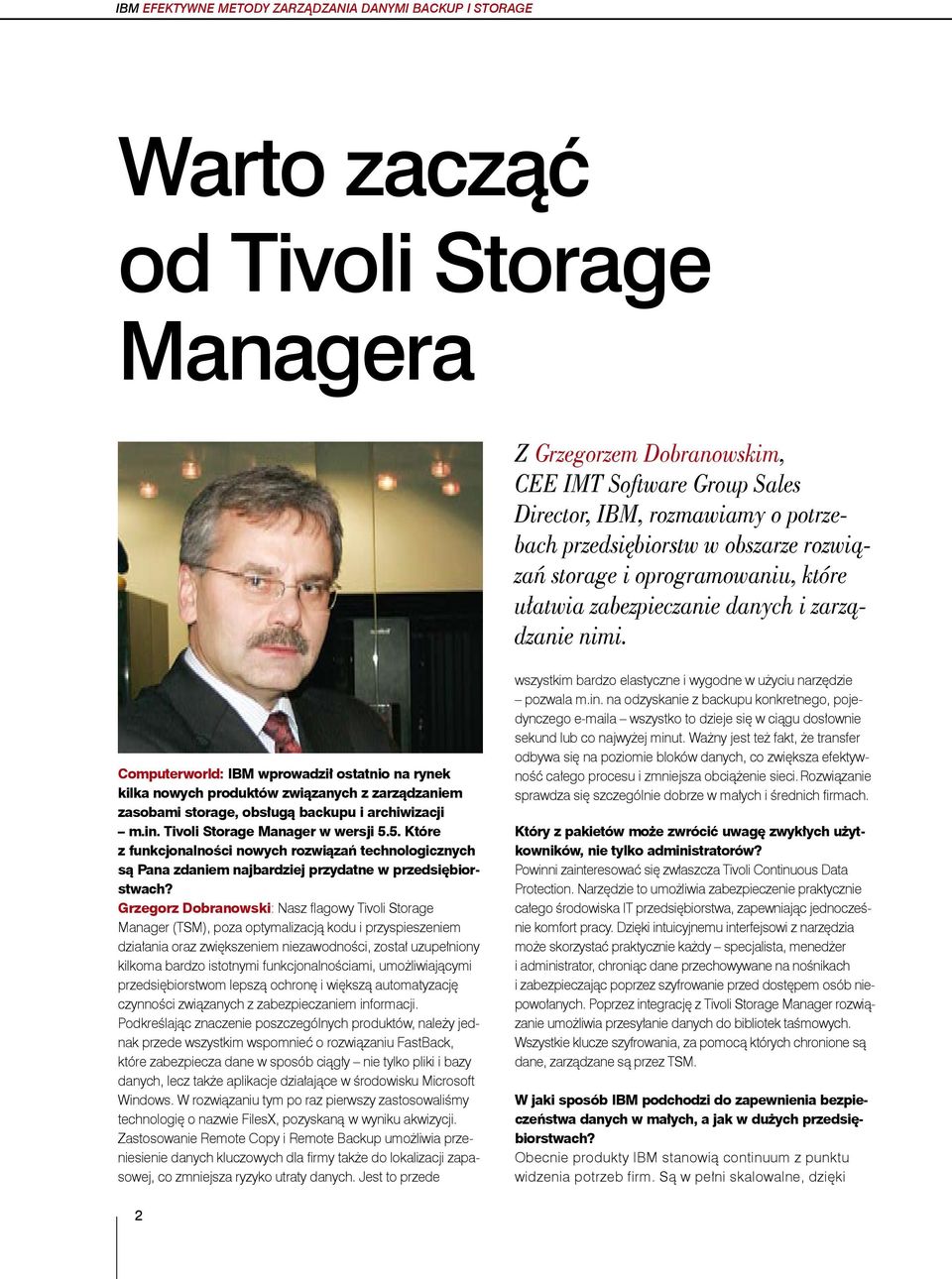 IBM EFEKTYWNE METODY ZARZĄDZANIA DANYMI BACKUP I STORAGE

Warto zacząć od Tivoli Storage Managera

Z Grzegorzem Dobranowskim, CEE IMT Software Group Sales Director, IBM, rozmawiamy o potrzebach przedsiębiorstw w obszarze rozwiązań storage i oprogramowaniu, które ułatwia zabezpieczanie danych i zarządzanie nimi.

Computerworld: IBM wprowadził ostatnio na rynek kilka nowych produktów związanych z zarządzaniem zasobami storage, obsługą backupu i archiwizacji – m.in. Tivoli Storage Manager w wersji 5.5. Które z funkcjonalności nowych rozwiązań technologicznych są Pana zdaniem najbardziej przydatne w przedsiębiorstwach?

Grzegorz Dobranowski: Nasz flagowy Tivoli Storage Manager (TSM), poza optymalizacją kodu i przyspieszeniem działania oraz zwiększeniem niezawodności, został uzupełniony kilkoma bardzo istotnymi funkcjonalnościami, umożliwiającymi przedsiębiorstwom lepszą ochronę i większą automatyzację czynności związanych z zabezpieczaniem informacji. Podkreślając znaczenie poszczególnych produktów, należy jednak przede wszystkim wspomnieć o rozwiązaniu FastBack, które zabezpiecza dane w sposób ciągły – nie tylko pliki i bazy danych, lecz także aplikacje działające w środowisku Microsoft Windows. W rozwiązaniu tym po raz pierwszy zastosowaliśmy technologię o nazwie FilesX, pozyskaną w wyniku akwizycji. Zastosowanie Remote Copy i Remote Backup umożliwia przeniesienie danych kluczowych dla firmy także do lokalizacji zapasowej, co zmniejsza ryzyko utraty danych. Jest to przede wszystkim bardzo elastyczne i wygodne w użyciu narzędzie – pozwala m.in. na odzyskanie z backupu konkretnego, pojedynczego e-maila – wszystko to dzieje się w ciągu dosłownie sekund lub co najwyżej minut. Ważny jest też fakt, że transfer odbywa się na poziomie bloków danych, co zwiększa efektywność całego procesu i zmniejsza obciążenie sieci. Rozwiązanie sprawdza się szczególnie dobrze w małych i średnich firmach.

Który z pakietów może zwrócić uwagę zwykłych użytkowników, nie tylko administratorów?

Powinni zainteresować się zwłaszcza Tivoli Continuous Data Protection. Narzędzie to umożliwia zabezpieczenie praktycznie całego środowiska IT przedsiębiorstwa, zapewniając jednocześnie komfort pracy. Dzięki intuicyjnemu interfejsowi z narzędzia może skorzystać praktycznie każdy – specjalista, menedżer i administrator, chroniąc dane przechowywane na nośnikach i zabezpieczając poprzez szyfrowanie przed dostępem osób niepowołanych. Poprzez integrację z Tivoli Storage Manager rozwiązanie umożliwia przesyłanie danych do bibliotek taśmowych. Wszystkie klucze szyfrowania, za pomocą których chronione są dane, zarządzane są przez TSM.

W jaki sposób IBM podchodzi do zapewnienia bezpieczeństwa danych w małych, a jak w dużych przedsiębiorstwach?

Obecnie produkty IBM stanowią continuum z punktu widzenia potrzeb firm. Są w pełni skalowalne, dzięki

2